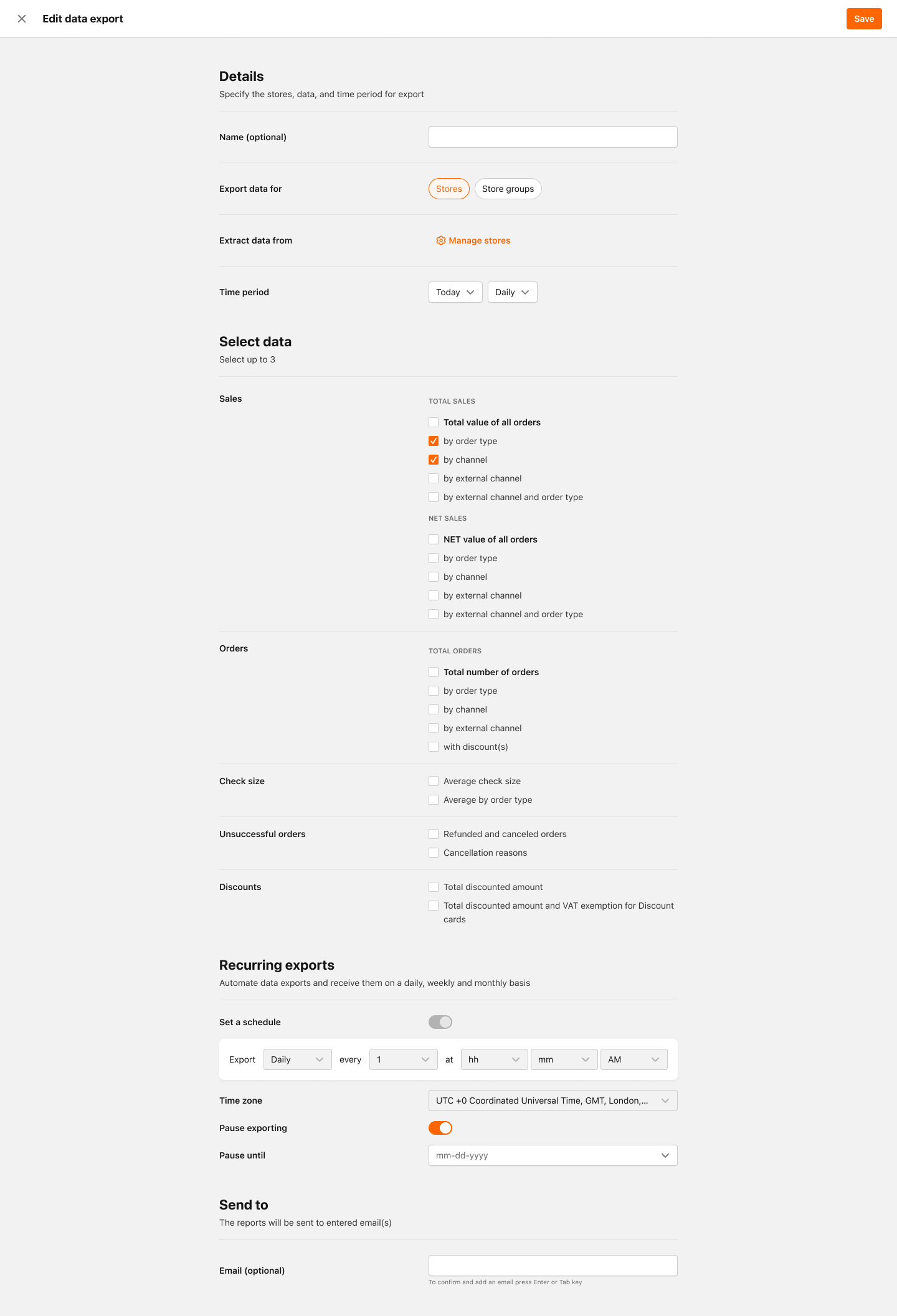 Edit data export

Save

Details

Specify the stores, data, and time period for export

Name (optional)

Export data for

Stores

Store groups

Extract data from

Manage stores

Time period

Today

Daily

Select data

Select up to 3

Sales

TOTAL SALES

Total value of all orders

by order type

by channel

by external channel

by external channel and order type

NET SALES

NET value of all orders

by order type

by channel

by external channel

by external channel and order type

Orders

TOTAL ORDERS

Total number of orders

by order type

by channel

by external channel

with discount(s)

Check size

Average check size

Average by order type

Unsuccessful orders

Refunded and canceled orders

Cancellation reasons

Discounts

Total discounted amount

Total discounted amount and VAT exemption for Discount cards

Recurring exports

Automate data exports and receive them on a daily, weekly and monthly basis

Set a schedule

Export Daily every 1 at hh mm AM

Time zone

UTC +0 Coordinated Universal Time, GMT, London,...

Pause exporting

Pause until

mm-dd-yyyy

Send to

The reports will be sent to entered email(s)

Email (optional)

To confirm and add an email press Enter or Tab key